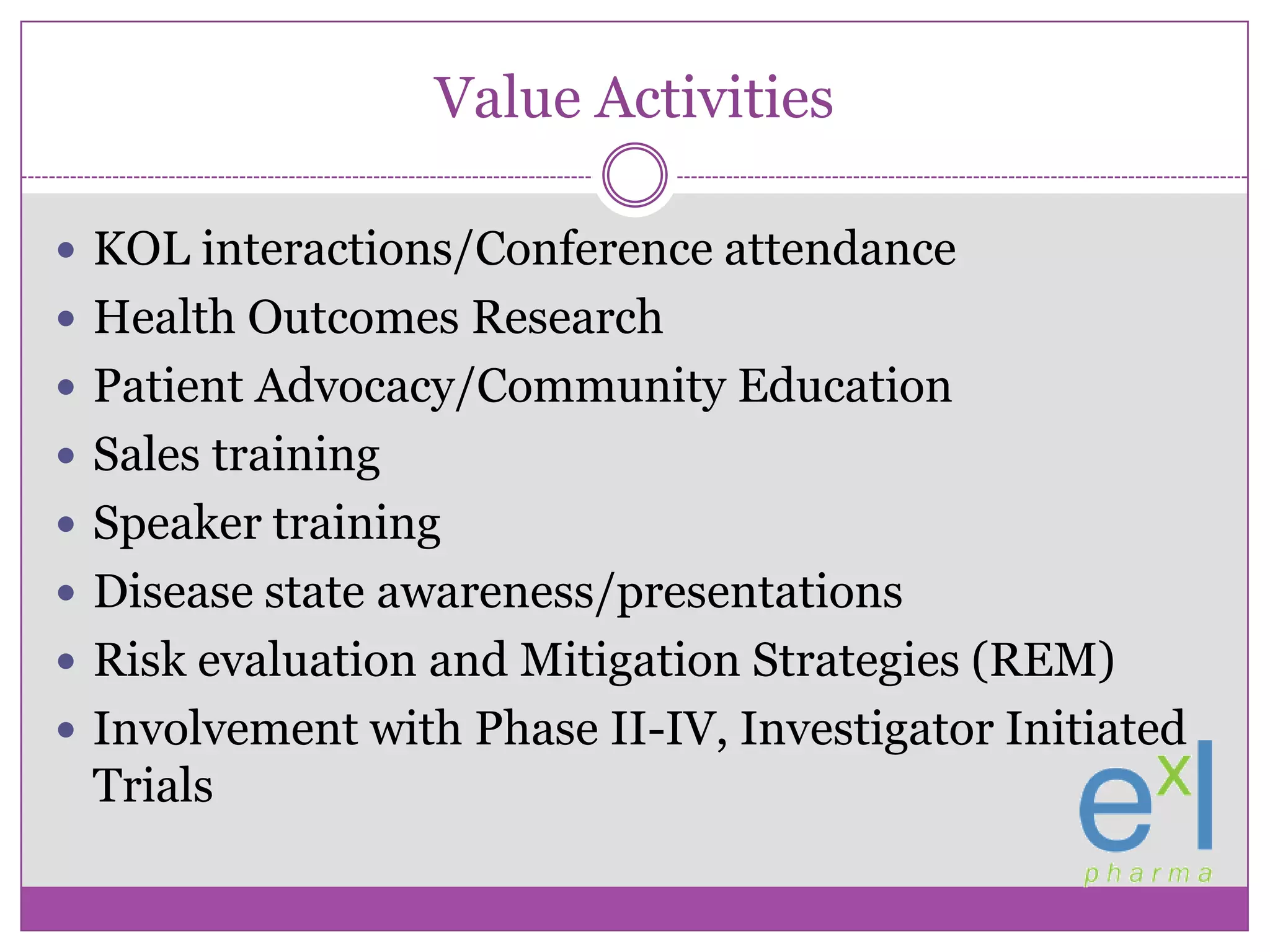 Value Activities

- KOL interactions/Conference attendance
- Health Outcomes Research
- Patient Advocacy/Community Education
- Sales training
- Speaker training
- Disease state awareness/presentations
- Risk evaluation and Mitigation Strategies (REM)
- Involvement with Phase II-IV, Investigator Initiated Trials

exl
pharma